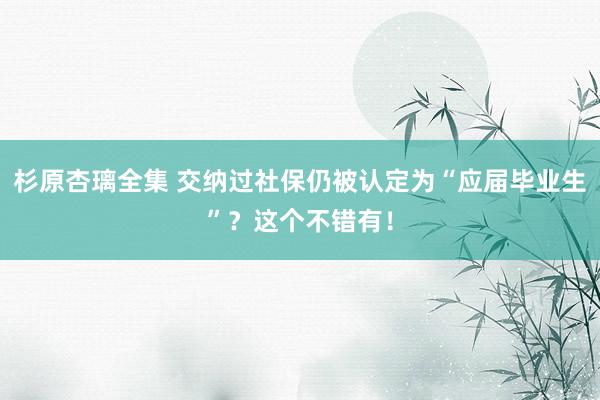 杉原杏璃全集 交纳过社保仍被认定为“应届毕业生”？这个不错有！